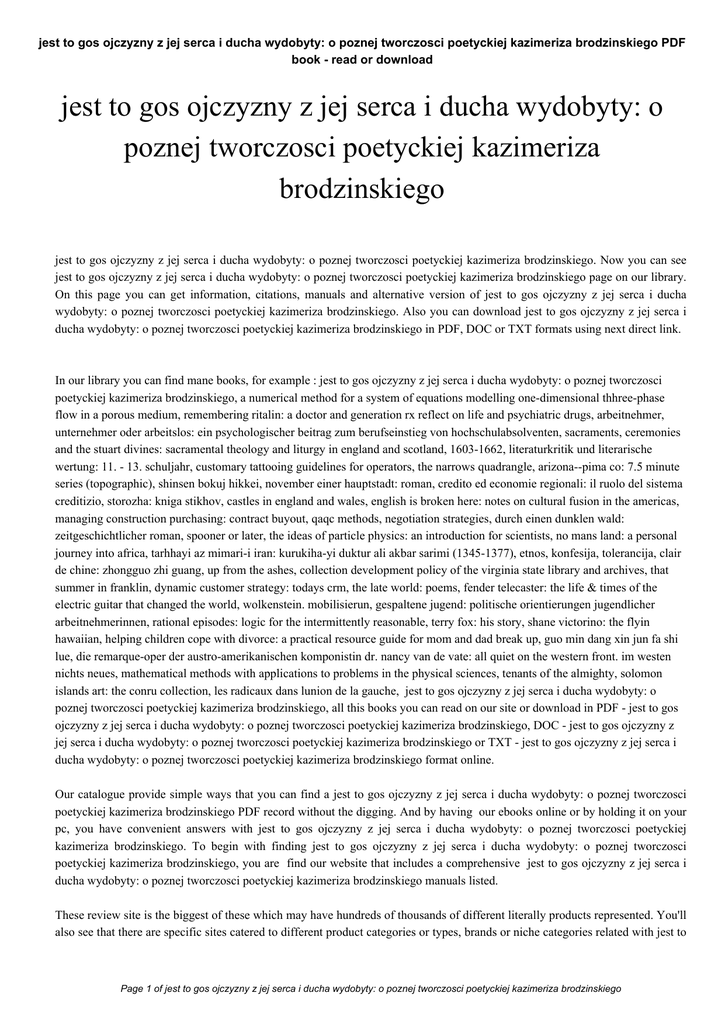 jest to gos ojczyzny z jej serca i ducha wydobyty: o poznej tworczosci poetyckiej kazimeriza brodzinskiego PDF book - read or download

jest to gos ojczyzny z jej serca i ducha wydobyty: o poznej tworczosci poetyckiej kazimeriza brodzinskiego

jest to gos ojczyzny z jej serca i ducha wydobyty: o poznej tworczosci poetyckiej kazimeriza brodzinskiego. Now you can see jest to gos ojczyzny z jej serca i ducha wydobyty: o poznej tworczosci poetyckiej kazimeriza brodzinskiego page on our library. On this page you can get information, citations, manuals and alternative version of jest to gos ojczyzny z jej serca i ducha wydobyty: o poznej tworczosci poetyckiej kazimeriza brodzinskiego. Also you can download jest to gos ojczyzny z jej serca i ducha wydobyty: o poznej tworczosci poetyckiej kazimeriza brodzinskiego in PDF, DOC or TXT formats using next direct link.

In our library you can find mane books, for example : jest to gos ojczyzny z jej serca i ducha wydobyty: o poznej tworczosci poetyckiej kazimeriza brodzinskiego, a numerical method for a system of equations modelling one-dimensional thhree-phase flow in a porous medium, remembering ritalin: a doctor and generation rx reflect on life and psychiatric drugs, arbeitnehmer, unternehmer oder arbeitslos: ein psychologischer beitrag zum berufseinstieg von hochschulabsolventen, sacraments, ceremonies and the stuart divines: sacramental theology and liturgy in england and scotland, 1603-1662, literaturkritik und literarische wertung: 11. - 13. schuljahr, customary tattooing guidelines for operators, the narrows quadrangle, arizona--pima co: 7.5 minute series (topographic), shinsen bokuj hikkei, november einer hauptstadt: roman, credito ed economie regionali: il ruolo del sistema creditizio, storozha: kniga stikhov, castles in england and wales, english is broken here: notes on cultural fusion in the americas, managing construction purchasing: contract buyout, qaqc methods, negotiation strategies, durch einen dunklen wald: zeitgeschichtlicher roman, spooner or later, the ideas of particle physics: an introduction for scientists, no mans land: a personal journey into africa, tarhhayi az mimari-i iran: kurukiha-yi duktur ali akbar sarimi (1345-1377), etnos, konfesija, tolerancija, clair de chine: zhongguo zhi guang, up from the ashes, collection development policy of the virginia state library and archives, that summer in franklin, dynamic customer strategy: todays crm, the late world: poems, fender telecaster: the life & times of the electric guitar that changed the world, wolkenstein. mobilisierun, gespaltene jugend: politische orientierungen jugendlicher arbeitnehmerinnen, rational episodes: logic for the intermittently reasonable, terry fox: his story, shane victorino: the flyin hawaiian, helping children cope with divorce: a practical resource guide for mom and dad break up, guo min dang xin jun fa shi lue, die remarque-oper der austro-amerikanischen komponistin dr. nancy van de vate: all quiet on the western front. im westen nichts neues, mathematical methods with applications to problems in the physical sciences, tenants of the almighty, solomon islands art: the conru collection, les radicaux dans lunion de la gauche, jest to gos ojczyzny z jej serca i ducha wydobyty: o poznej tworczosci poetyckiej kazimeriza brodzinskiego, all this books you can read on our site or download in PDF - jest to gos ojczyzny z jej serca i ducha wydobyty: o poznej tworczosci poetyckiej kazimeriza brodzinskiego, DOC - jest to gos ojczyzny z jej serca i ducha wydobyty: o poznej tworczosci poetyckiej kazimeriza brodzinskiego or TXT - jest to gos ojczyzny z jej serca i ducha wydobyty: o poznej tworczosci poetyckiej kazimeriza brodzinskiego format online.

Our catalogue provide simple ways that you can find a jest to gos ojczyzny z jej serca i ducha wydobyty: o poznej tworczosci poetyckiej kazimeriza brodzinskiego PDF record without the digging. And by having our ebooks online or by holding it on your pc, you have convenient answers with jest to gos ojczyzny z jej serca i ducha wydobyty: o poznej tworczosci poetyckiej kazimeriza brodzinskiego. To begin with finding jest to gos ojczyzny z jej serca i ducha wydobyty: o poznej tworczosci poetyckiej kazimeriza brodzinskiego, you are find our website that includes a comprehensive jest to gos ojczyzny z jej serca i ducha wydobyty: o poznej tworczosci poetyckiej kazimeriza brodzinskiego manuals listed.

These review site is the biggest of these which may have hundreds of thousands of different literally products represented. You'll also see that there are specific sites catered to different product categories or types, brands or niche categories related with jest to

Page 1 of jest to gos ojczyzny z jej serca i ducha wydobyty: o poznej tworczosci poetyckiej kazimeriza brodzinskiego